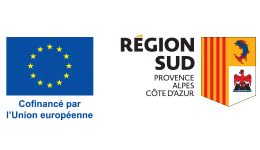 Cofinancé par
l'Union européenne

RÉGION
SUD
PROVENCE
ALPES
CÔTE D'AZUR